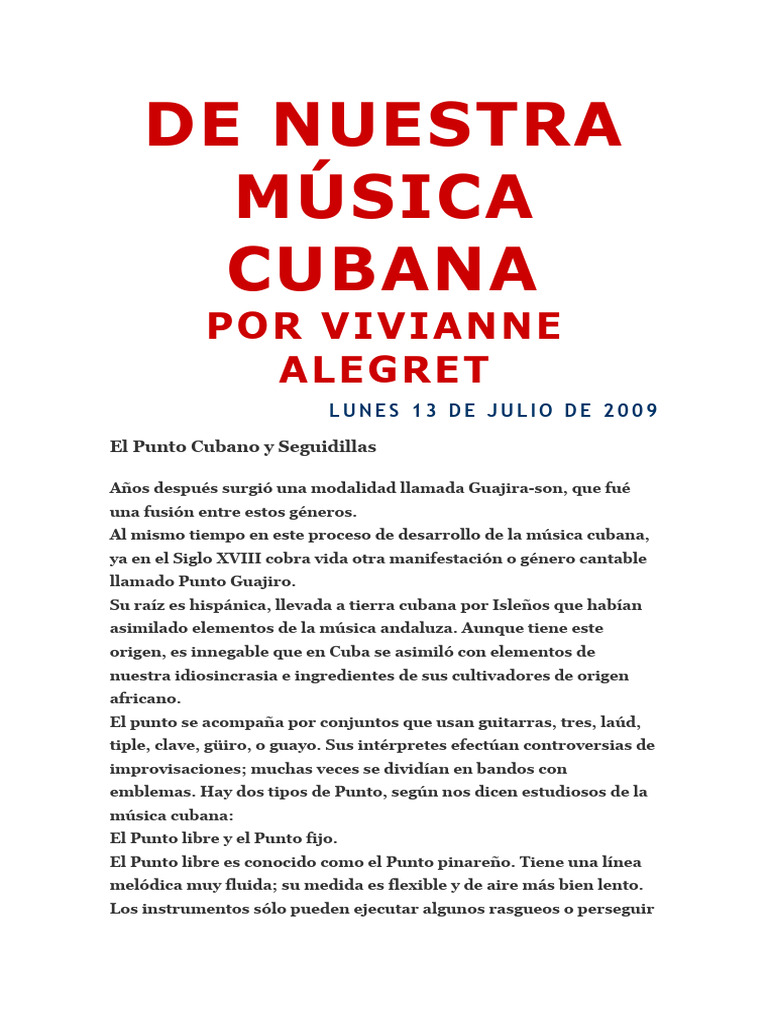 DE NUESTRA MÚSICA CUBANA
POR VIVIANNE ALEGRET

LUNES 13 DE JULIO DE 2009

El Punto Cubano y Seguidillas

Años después surgió una modalidad llamada Guajira-son, que fué una fusión entre estos géneros.
Al mismo tiempo en este proceso de desarrollo de la música cubana, ya en el Siglo XVIII cobra vida otra manifestación o género cantable llamado Punto Guajiro.
Su raíz es hispánica, llevada a tierra cubana por Isleños que habían asimilado elementos de la música andaluza. Aunque tiene este origen, es innegable que en Cuba se asimiló con elementos de nuestra idiosincrasia e ingredientes de sus cultivadores de origen africano.
El punto se acompaña por conjuntos que usan guitarras, tres, laúd, tiple, clave, güiro, o guayo. Sus intérpretes efectúan controversias de improvisaciones; muchas veces se dividían en bandos con emblemas. Hay dos tipos de Punto, según nos dicen estudiosos de la música cubana:
El Punto libre y el Punto fijo.
El Punto libre es conocido como el Punto pinareño. Tiene una línea melódica muy fluida; su medida es flexible y de aire más bien lento. Los instrumentos sólo pueden ejecutar algunos rasgueos o perseguir